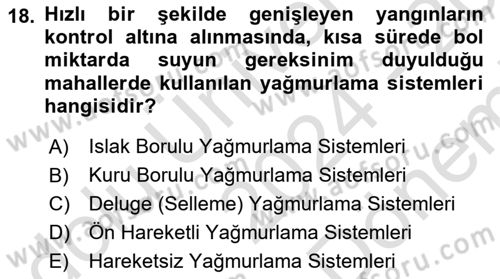 18. Hızlı bir şekilde genişleyen yangınların kontrol altına alınmasında, kısa sürede bol miktarda suyun gereksinim duyulduğu mahallerde kullanılan yağmurlama sistemleri hangisidir?

A) Islak Borulu Yağmurlama Sistemleri
B) Kuru Borulu Yağmurlama Sistemleri
C) Deluge (Selleme) Yağmurlama Sistemleri
D) Ön Hareketli Yağmurlama Sistemleri
E) Hareketsiz Yağmurlama Sistemleri

www.aofsoru.com